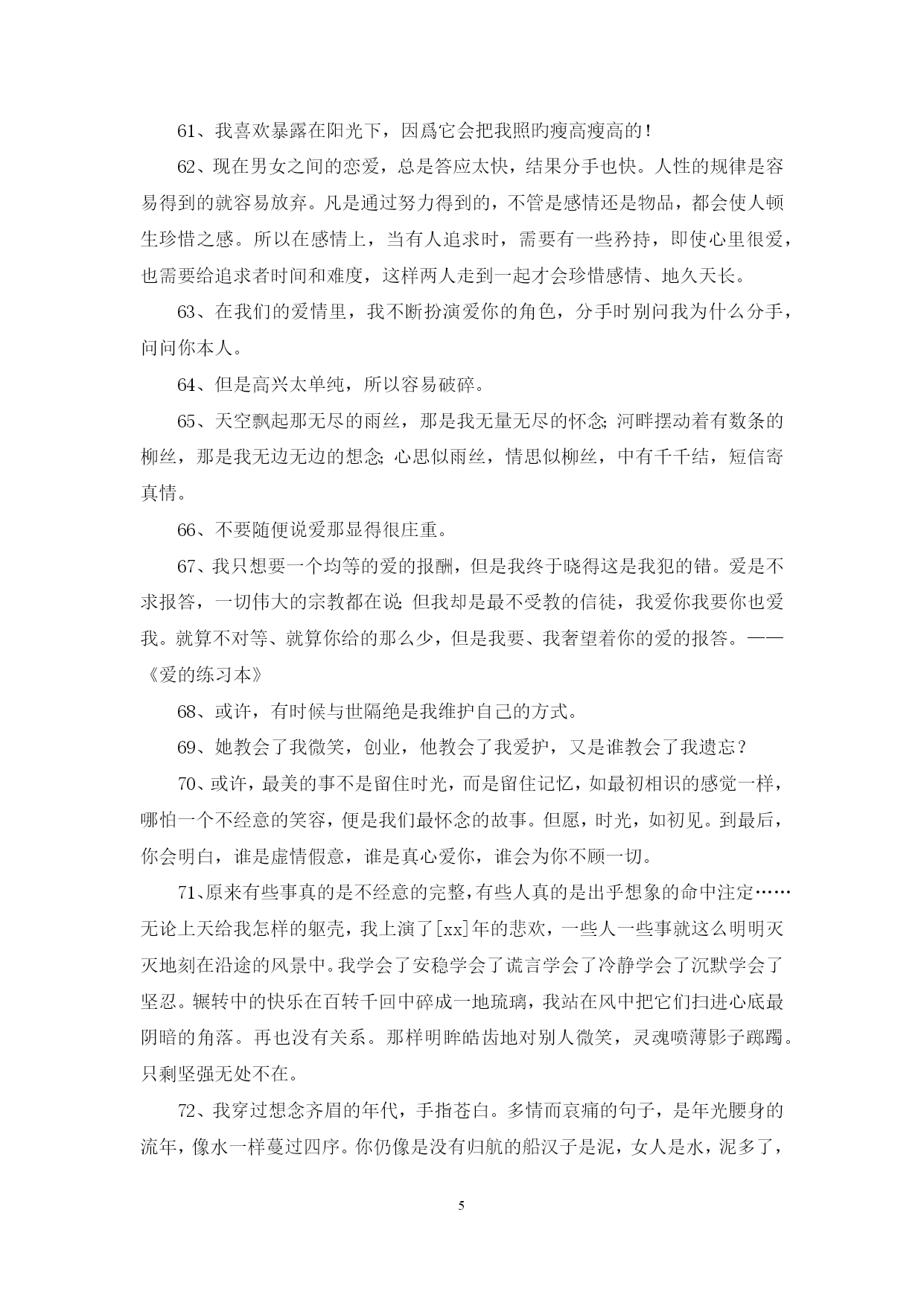 61、我喜欢暴露在阳光下，因爲它会把我照旳瘦高瘦高的！

62、现在男女之间的恋爱，总是答应太快，结果分手也快。人性的规律是容易得到的就容易放弃。凡是通过努力得到的，不管是感情还是物品，都会使人顿生珍惜之感。所以在感情上，当有人追求时，需要有一些矜持，即使心里很爱，也需要给追求者时间和难度，这样两人走到一起才会珍惜感情、地久天长。

63、在我们的爱情里，我不断扮演爱你的角色，分手时别问我为什么分手，问问你本人。

64、但是高兴太单纯，所以容易破碎。

65、天空飘起那无尽的雨丝，那是我无量无尽的怀念；河畔摆动着有数条的柳丝，那是我无边无边的想念；心思似雨丝，情思似柳丝，中有千千结，短信寄真情。

66、不要随便说爱那显得很庄重。

67、我只想要一个均等的爱的报酬，但是我终于晓得这是我犯的错。爱是不求报答，一切伟大的宗教都在说；但我却是最不受教的信徒，我爱你我要你也爱我。就算不对等、就算你给的那么少，但是我要、我奢望着你的爱的报答。——《爱的练习本》

68、或许，有时候与世隔绝是我维护自己的方式。

69、她教会了我微笑，创业，他教会了我爱护，又是谁教会了我遗忘？

70、或许，最美的事不是留住时光，而是留住记忆，如最初相识的感觉一样，哪怕一个不经意的笑容，便是我们最怀念的故事。但愿，时光，如初见。到最后，你会明白，谁是虚情假意，谁是真心爱你，谁会为你不顾一切。

71、原来有些事真的是不经意的完整，有些人真的是出乎想象的命中注定……无论上天给我怎样的躯壳，我上演了[xx]年的悲欢，一些人一些事就这么明明灭灭地刻在沿途的风景中。我学会了安稳学会了谎言学会了冷静学会了沉默学会了坚忍。辗转中的快乐在百转千回中碎成一地琉璃，我站在风中把它们扫进心底最阴暗的角落。再也没有关系。那样明眸皓齿地对别人微笑，灵魂喷薄影子踯躅。只剩坚强无处不在。

72、我穿过想念齐眉的年代，手指苍白。多情而哀痛的句子，是年光腰身的流年，像水一样蔓过四序。你仍像是没有归航的船汉子是泥，女人是水，泥多了，

5